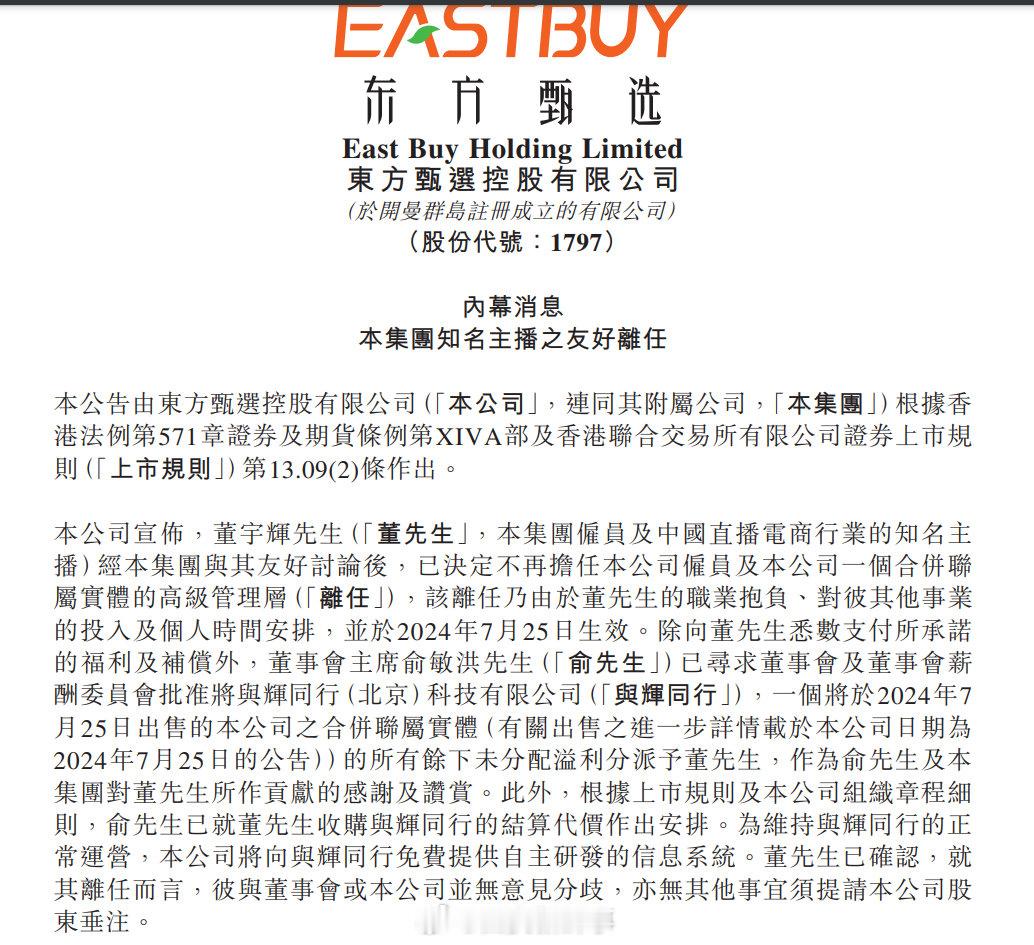 EASTBUY
东方甄选
East Buy Holding Limited
東方甄選控股有限公司
(於開曼群島註冊成立的有限公司)
(股份代號：1797)

內幕消息
本集團知名主播之友好離任

本公告由東方甄選控股有限公司(「本公司」，連同其附屬公司，「本集團」)根據香港法例第571章證券及期貨條例第XIVA部及香港聯合交易所有限公司證券上市規則(「上市規則」)第13.09(2)條作出。

本公司宣佈，董宇輝先生(「董先生」，本集團僱員及中國直播電商行業的知名主播)經本集團與其友好討論後，已決定不再擔任本公司僱員及本公司一個合併聯屬實體的高級管理層(「離任」)，該離任乃由於董先生的職業抱負、對彼其他事業的投入及個人時間安排，並於2024年7月25日生效。除向董先生悉數支付所承諾的福利及補償外，董事會主席俞敏洪先生(「俞先生」)已尋求董事會及董事會薪酬委員會批准將與輝同行(北京)科技有限公司(「與輝同行」)，一個將於2024年7月25日出售的本公司之合併聯屬實體(有關出售之進一步詳情載於本公司日期為2024年7月25日的公告))的所有餘下未分配溢利分派予董先生，作為俞先生及本集團對董先生所作貢獻的感謝及讚賞。此外，根據上市規則及本公司組織章程細則，俞先生已就董先生收購與輝同行的結算代價作出安排。為維持與輝同行的正常運營，本公司將向與輝同行免費提供自主研發的信息系統。董先生已確認，就其離任而言，彼與董事會或本公司並無意見分歧，亦無其他事宜須提請本公司股東垂注。